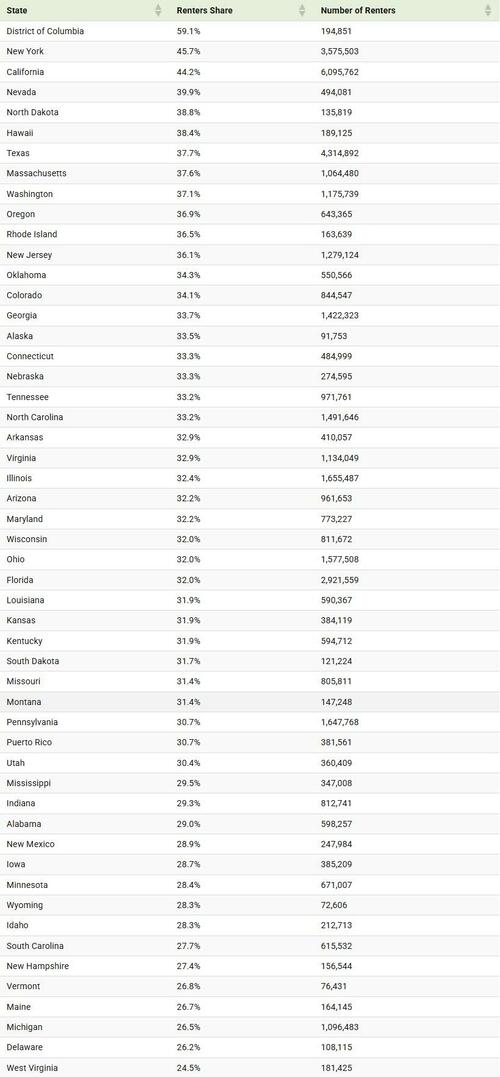 | State | Renters Share | Number of Renters |
|---|---|---|
| District of Columbia | 59.1% | 194,851 |
| New York | 45.7% | 3,575,503 |
| California | 44.2% | 6,095,762 |
| Nevada | 39.9% | 494,081 |
| North Dakota | 38.8% | 135,819 |
| Hawaii | 38.4% | 189,125 |
| Texas | 37.7% | 4,314,892 |
| Massachusetts | 37.6% | 1,064,480 |
| Washington | 37.1% | 1,175,739 |
| Oregon | 36.9% | 643,365 |
| Rhode Island | 36.5% | 163,639 |
| New Jersey | 36.1% | 1,279,124 |
| Oklahoma | 34.3% | 550,566 |
| Colorado | 34.1% | 844,547 |
| Georgia | 33.7% | 1,422,323 |
| Alaska | 33.5% | 91,753 |
| Connecticut | 33.3% | 484,999 |
| Nebraska | 33.3% | 274,595 |
| Tennessee | 33.2% | 971,761 |
| North Carolina | 33.2% | 1,491,646 |
| Arkansas | 32.9% | 410,057 |
| Virginia | 32.9% | 1,134,049 |
| Illinois | 32.4% | 1,655,487 |
| Arizona | 32.2% | 961,653 |
| Maryland | 32.2% | 773,227 |
| Wisconsin | 32.0% | 811,672 |
| Ohio | 32.0% | 1,577,508 |
| Florida | 32.0% | 2,921,559 |
| Louisiana | 31.9% | 590,367 |
| Kansas | 31.9% | 384,119 |
| Kentucky | 31.9% | 594,712 |
| South Dakota | 31.7% | 121,224 |
| Missouri | 31.4% | 805,811 |
| Montana | 31.4% | 147,248 |
| Pennsylvania | 30.7% | 1,647,768 |
| Puerto Rico | 30.7% | 381,561 |
| Utah | 30.4% | 360,409 |
| Mississippi | 29.5% | 347,008 |
| Indiana | 29.3% | 812,741 |
| Alabama | 29.0% | 598,257 |
| New Mexico | 28.9% | 247,984 |
| Iowa | 28.7% | 385,209 |
| Minnesota | 28.4% | 671,007 |
| Wyoming | 28.3% | 72,606 |
| Idaho | 28.3% | 212,713 |
| South Carolina | 27.7% | 615,532 |
| New Hampshire | 27.4% | 156,544 |
| Vermont | 26.8% | 76,431 |
| Maine | 26.7% | 164,145 |
| Michigan | 26.5% | 1,096,483 |
| Delaware | 26.2% | 108,115 |
| West Virginia | 24.5% | 181,425 |